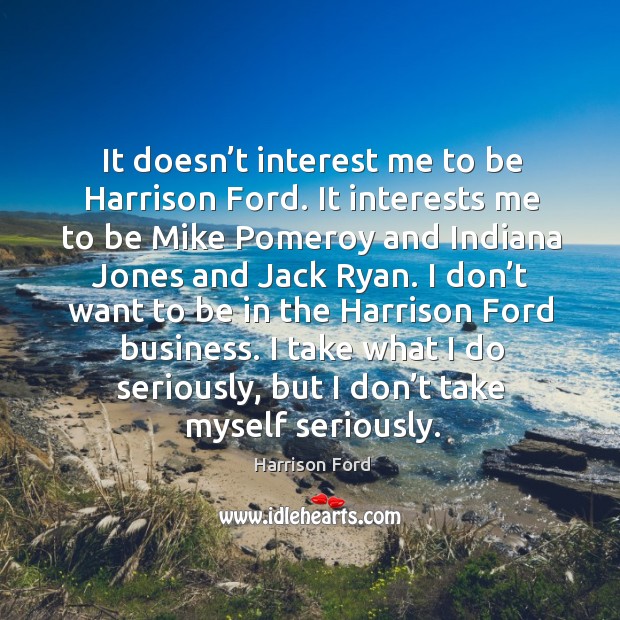 It doesn’t interest me to be Harrison Ford. It interests me to be Mike Pomeroy and Indiana Jones and Jack Ryan. I don’t want to be in the Harrison Ford business. I take what I do seriously, but I don’t take myself seriously.

Harrison Ford

www.idlehearts.com